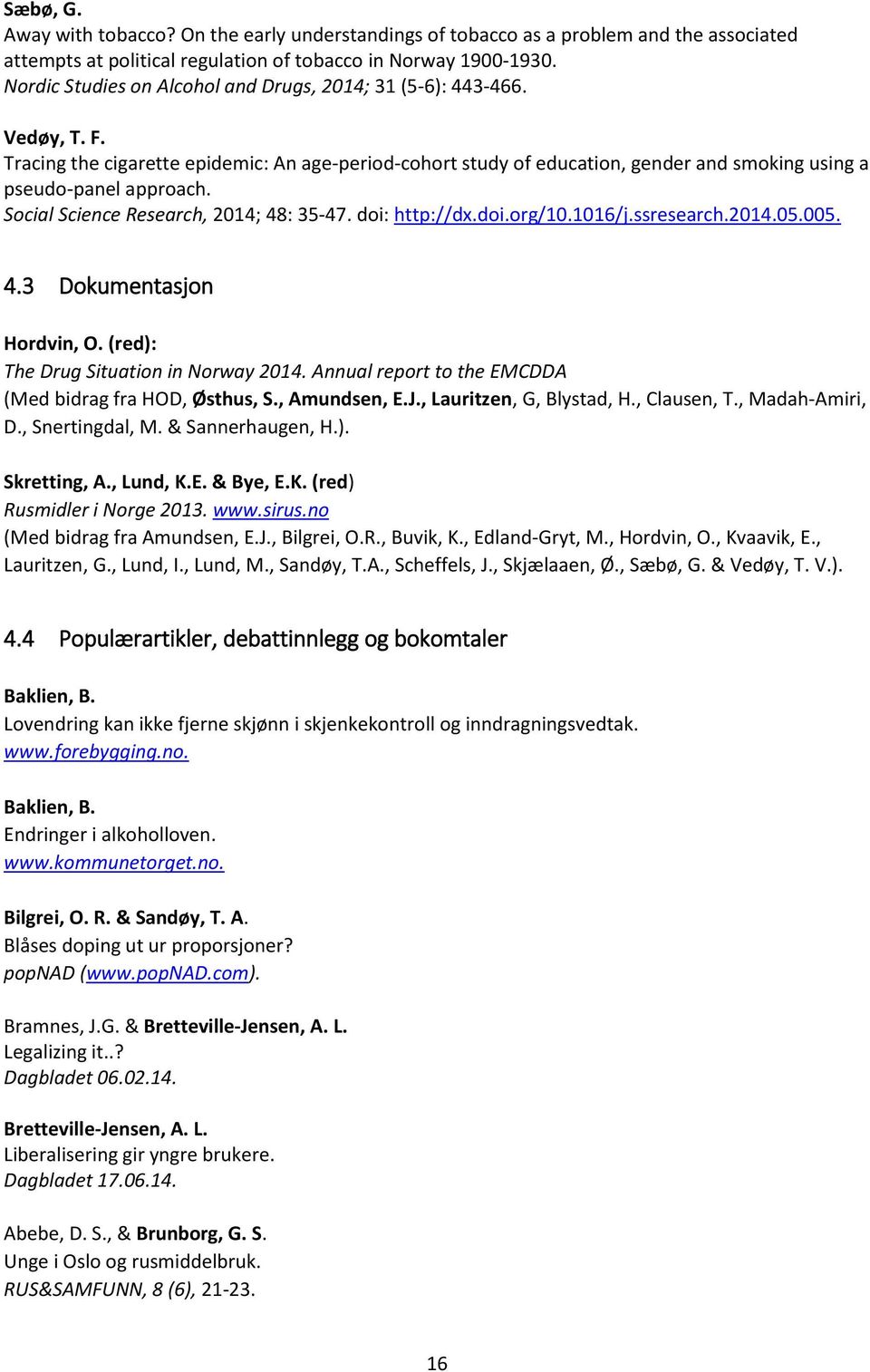 Sæbø, G.
Away with tobacco? On the early understandings of tobacco as a problem and the associated attempts at political regulation of tobacco in Norway 1900-1930.
Nordic Studies on Alcohol and Drugs, 2014; 31 (5-6): 443-466.

Vedøy, T. F.
Tracing the cigarette epidemic: An age-period-cohort study of education, gender and smoking using a pseudo-panel approach.
Social Science Research, 2014; 48: 35-47. doi: http://dx.doi.org/10.1016/j.ssresearch.2014.05.005.

4.3 Dokumentasjon

Hordvin, O. (red):
The Drug Situation in Norway 2014. Annual report to the EMCDDA
(Med bidrag fra HOD, Østhus, S., Amundsen, E.J., Lauritzen, G, Blystad, H., Clausen, T., Madah-Amiri, D., Snertingdal, M. & Sannerhaugen, H.).

Skretting, A., Lund, K.E. & Bye, E.K. (red)
Rusmidler i Norge 2013. www.sirus.no
(Med bidrag fra Amundsen, E.J., Bilgrei, O.R., Buvik, K., Edland-Gryt, M., Hordvin, O., Kvaavik, E., Lauritzen, G., Lund, I., Lund, M., Sandøy, T.A., Scheffels, J., Skjælaaen, Ø., Sæbø, G. & Vedøy, T. V.).

4.4 Populærartikler, debattinnlegg og bokomtaler

Baklien, B.
Lovendring kan ikke fjerne skjønn i skjenkekontroll og inndragningsvedtak.
www.forebygging.no.

Baklien, B.
Endringer i alkoholloven.
www.kommunetorget.no.

Bilgrei, O. R. & Sandøy, T. A.
Blåses doping ut ur proporsjoner?
popNAD (www.popNAD.com).

Bramnes, J.G. & Bretteville-Jensen, A. L.
Legalizing it..?
Dagbladet 06.02.14.

Bretteville-Jensen, A. L.
Liberalisering gir yngre brukere.
Dagbladet 17.06.14.

Abebe, D. S., & Brunborg, G. S.
Unge i Oslo og rusmiddelbruk.
RUS&SAMFUNN, 8 (6), 21-23.

16